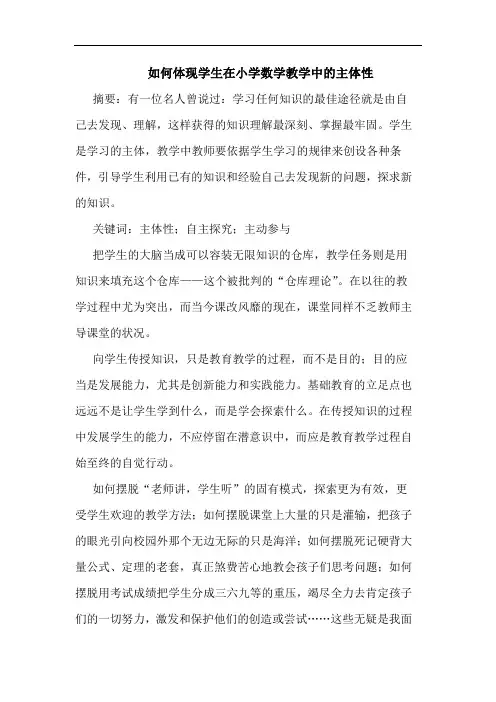 如何体现学生在小学数学教学中的主体性

摘要：有一位名人曾说过：学习任何知识的最佳途径就是由自己去发现、理解，这样获得的知识理解最深刻、掌握最牢固。学生是学习的主体，教学中教师要依据学生学习的规律来创设各种条件，引导学生利用已有的知识和经验自己去发现新的问题，探求新的知识。

关键词：主体性；自主探究；主动参与

把学生的大脑当成可以容装无限知识的仓库，教学任务则是用知识来填充这个仓库——这个被批判的“仓库理论”。在以往的教学过程中尤为突出，而当今课改风靡的现在，课堂同样不乏教师主导课堂的状况。

向学生传授知识，只是教育教学的过程，而不是目的；目的应当是发展能力，尤其是创新能力和实践能力。基础教育的立足点也远远不是让学生学到什么，而是学会探索什么。在传授知识的过程中发展学生的能力，不应停留在潜意识中，而应是教育教学过程自始至终的自觉行动。

如何摆脱“老师讲，学生听”的固有模式，探索更为有效，更受学生欢迎的教学方法；如何摆脱课堂上大量的只是灌输，把孩子的眼光引向校园外那个无边无际的只是海洋；如何摆脱死记硬背大量公式、定理的老套，真正煞费苦心地教会孩子们思考问题；如何摆脱用考试成绩把学生分成三六九等的重压，竭尽全力去肯定孩子们的一切努力，激发和保护他们的创造或尝试……这些无疑是我面